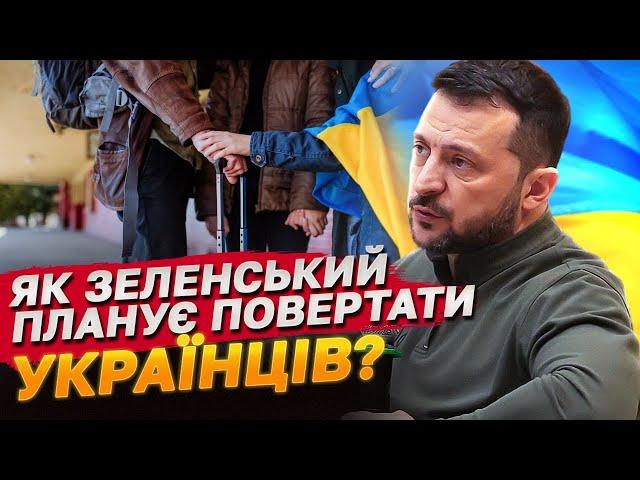 ЯК ЗЕЛЕНСЬКИЙ ПЛАНУЄ ПОВЕРТАТИ УКРАЇНЦІВ?